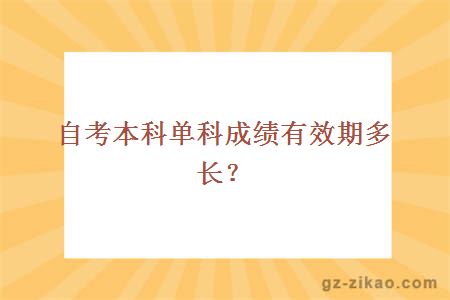 自考本科单科成绩有效期多长？

gz-zikao.com